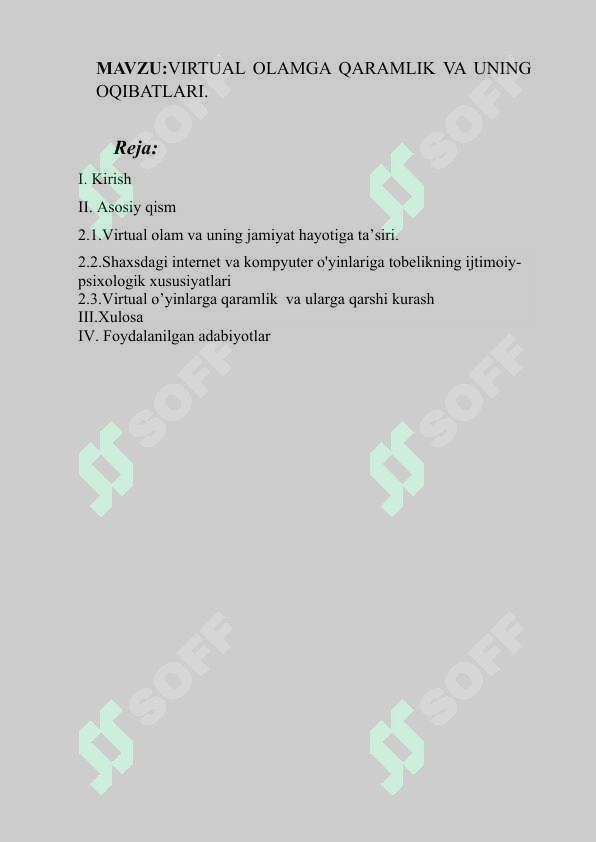 MAVZU:VIRTUAL OLAMGA QARAMLIK VA UNING OQIBATLARI.

Reja:

I. Kirish

II. Asosiy qism

2.1.Virtual olam va uning jamiyat hayotiga ta’siri.

2.2.Shaxsdagi internet va kompyuter o'yinlariga tobelikning ijtimoiy-psixologik xususiyatlari
2.3.Virtual o’yinlarga qaramlik va ularga qarshi kurash
III.Xulosa
IV. Foydalanilgan adabiyotlar

SOFF SOFF SOFF SOFF SOFF SOFF